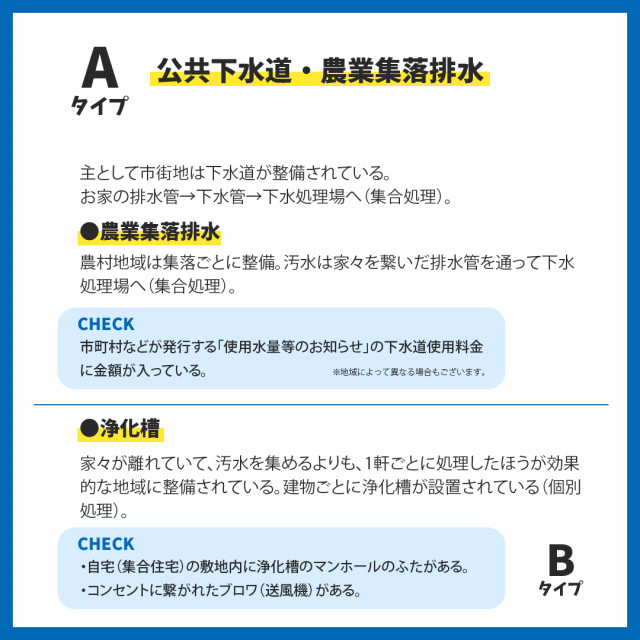 A
タイプ

公共下水道・農業集落排水

主として市街地は下水道が整備されている。
お家の排水管→下水管→下水処理場へ（集合処理）。

●農業集落排水

農村地域は集落ごとに整備。汚水は家々を繋いだ排水管を通って下水処理場へ（集合処理）。

CHECK
市町村などが発行する「使用水量等のお知らせ」の下水道使用料金に金額が入っている。
※地域によって異なる場合もございます。

●浄化槽

家々が離れていて、汚水を集めるよりも、1軒ごとに処理したほうが効果的な地域に整備されている。建物ごとに浄化槽が設置されている（個別処理）。

CHECK
・自宅（集合住宅）の敷地内に浄化槽のマンホールのふたがある。
・コンセントに繋がれたブロワ（送風機）がある。

B
タイプ